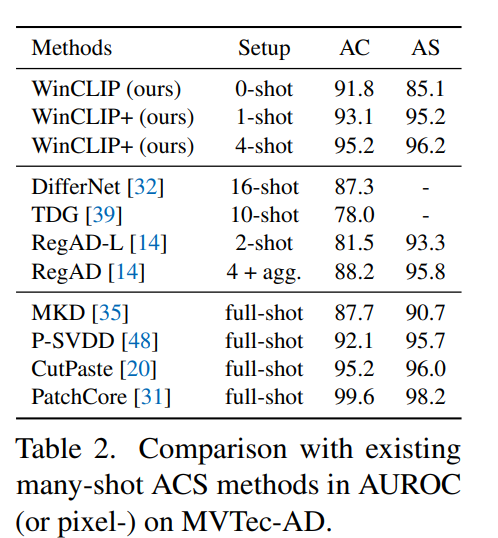 | Methods | Setup | AC | AS |
|---|---|---|---|
| WinCLIP (ours) | 0-shot | 91.8 | 85.1 |
| WinCLIP+ (ours) | 1-shot | 93.1 | 95.2 |
| WinCLIP+ (ours) | 4-shot | 95.2 | 96.2 |
| DifferNet [32] | 16-shot | 87.3 | - |
| TDG [39] | 10-shot | 78.0 | - |
| RegAD-L [14] | 2-shot | 81.5 | 93.3 |
| RegAD [14] | 4 + agg. | 88.2 | 95.8 |
| MKD [35] | full-shot | 87.7 | 90.7 |
| P-SVDD [48] | full-shot | 92.1 | 95.7 |
| CutPaste [20] | full-shot | 95.2 | 96.0 |
| PatchCore [31] | full-shot | 99.6 | 98.2 |

Table 2. Comparison with existing many-shot ACS methods in AUROC (or pixel-) on MVTec-AD.